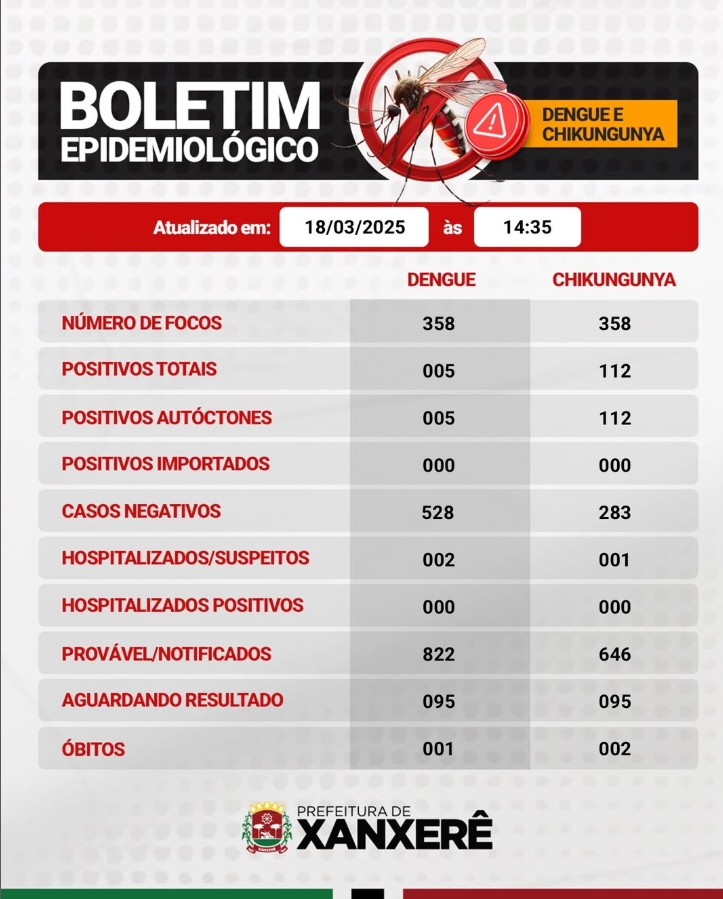 BOLETIM
EPIDEMIOLÓGICO

DENGUE E CHIKUNGUNYA

Atualizado em: 18/03/2025 às 14:35

| | DENGUE | CHIKUNGUNYA |
|---|---|---|
| NÚMERO DE FOCOS | 358 | 358 |
| POSITIVOS TOTAIS | 005 | 112 |
| POSITIVOS AUTÓCTONES | 005 | 112 |
| POSITIVOS IMPORTADOS | 000 | 000 |
| CASOS NEGATIVOS | 528 | 283 |
| HOSPITALIZADOS/SUSPEITOS | 002 | 001 |
| HOSPITALIZADOS POSITIVOS | 000 | 000 |
| PROVÁVEL/NOTIFICADOS | 822 | 646 |
| AGUARDANDO RESULTADO | 095 | 095 |
| ÓBITOS | 001 | 002 |

PREFEITURA DE
XANXERÊ